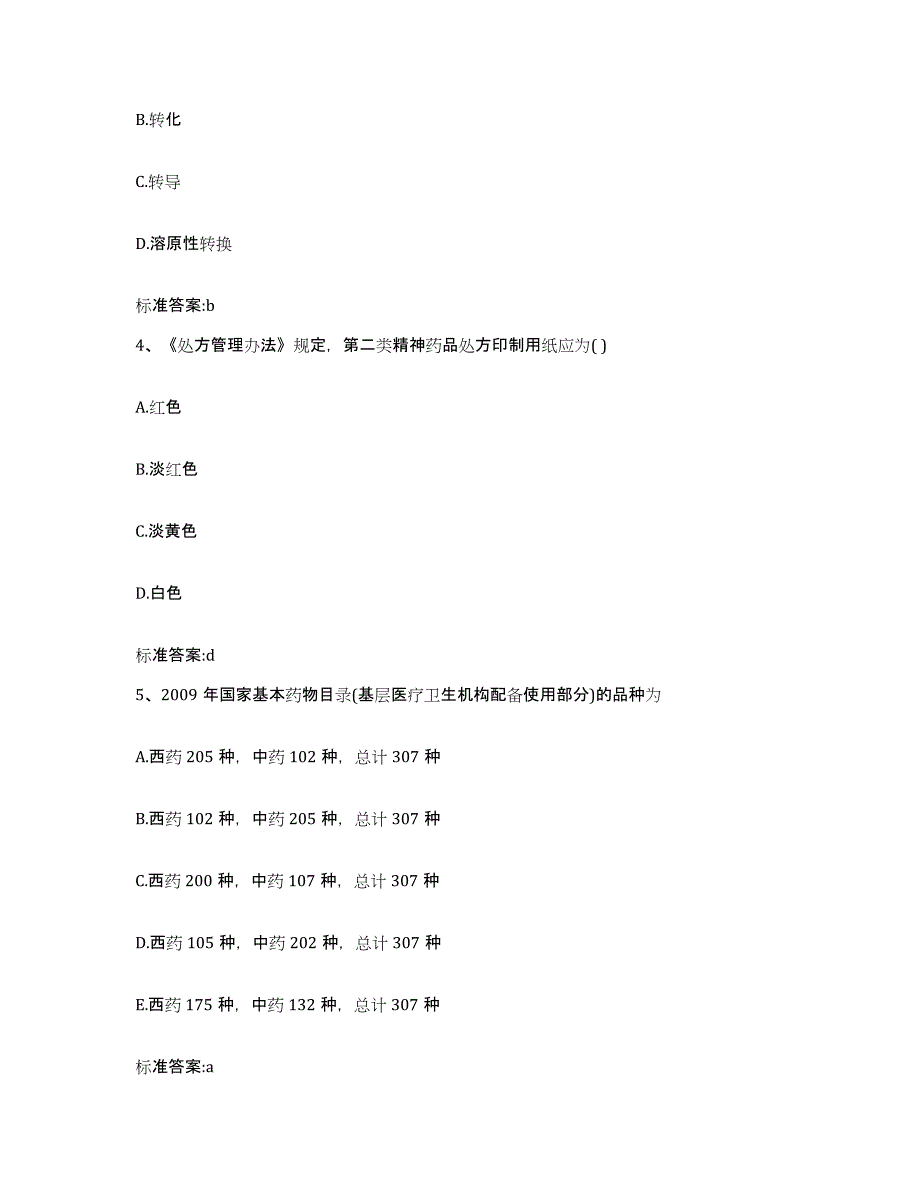 B.转化

C.转导

D.溶原性转换

标准答案:b

4、《处方管理办法》规定，第二类精神药品处方印制用纸应为( )

A.红色

B.淡红色

C.淡黄色

D.白色

标准答案:d

5、2009 年国家基本药物目录(基层医疗卫生机构配备使用部分)的品种为

A.西药 205 种，中药 102 种，总计 307 种

B.西药 102 种，中药 205 种，总计 307 种

C.西药 200 种，中药 107 种，总计 307 种

D.西药 105 种，中药 202 种，总计 307 种

E.西药 175 种，中药 132 种，总计 307 种

标准答案:a